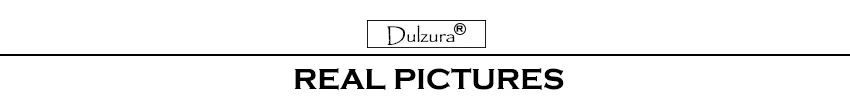 Dulzura®

REAL PICTURES